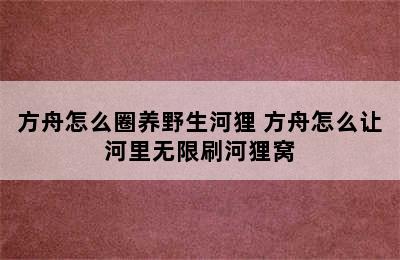 方舟怎么圈养野生河狸 方舟怎么让河里无限刷河狸窝